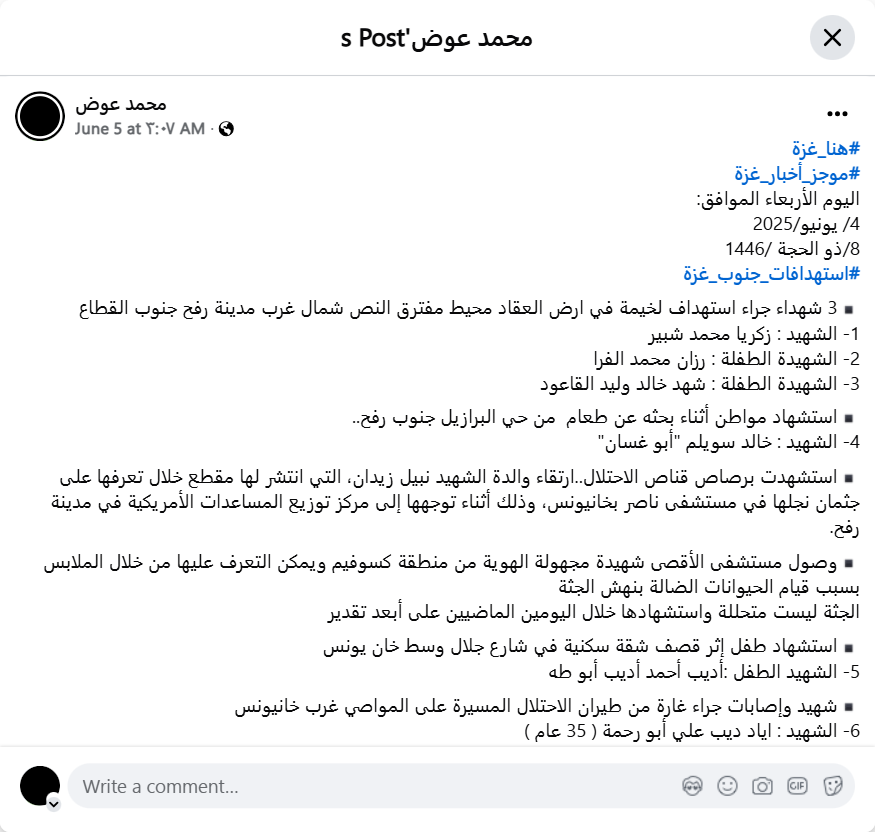 محمد عوض's Post

محمد عوض
June 5 at ٣:٠٧ AM ·

#هنا_غزة
#موجز_أخبار_غزة
اليوم الأربعاء الموافق:
4/ يونيو/2025
8/ذو الحجة /1446
#استهدافات_جنوب_غزة

■ 3 شهداء جراء استهداف لخيمة في ارض العقاد محيط مفترق النص شمال غرب مدينة رفح جنوب القطاع
1- الشهيد : زكريا محمد شبير
2- الشهيدة الطفلة : رزان محمد الفرا
3- الشهيدة الطفلة : شهد خالد وليد القاعود

■ استشهاد مواطن أثناء بحثه عن طعام من حي البرازيل جنوب رفح..
4- الشهيد : خالد سويلم "أبو غسان"

■ استشهدت برصاص قناص الاحتلال..ارتقاء والدة الشهيد نبيل زيدان، التي انتشر لها مقطع خلال تعرفها على جثمان نجلها في مستشفى ناصر بخانيونس، وذلك أثناء توجهها إلى مركز توزيع المساعدات الأمريكية في مدينة رفح.

■ وصول مستشفى الأقصى شهيدة مجهولة الهوية من منطقة كسوفيم ويمكن التعرف عليها من خلال الملابس بسبب قيام الحيوانات الضالة بنهش الجثة
الجثة ليست متحللة واستشهادها خلال اليومين الماضيين على أبعد تقدير

■ استشهاد طفل إثر قصف شقة سكنية في شارع جلال وسط خان يونس
5- الشهيد الطفل :أديب أحمد أديب أبو طه

■ شهيد وإصابات جراء غارة من طيران الاحتلال المسيرة على المواصي غرب خانيونس
6- الشهيد : اياد ديب علي أبو رحمة ( 35 عام )

Write a comment...